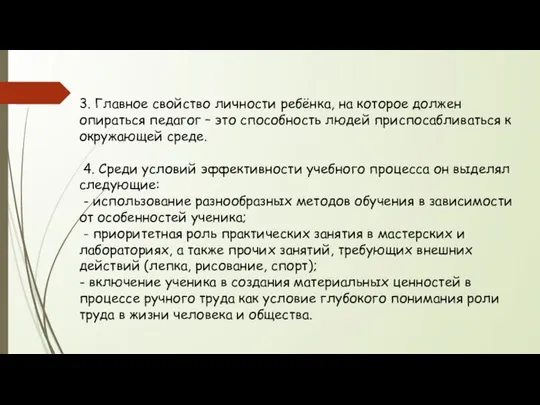 3. Главное свойство личности ребёнка, на которое должен опираться педагог – это способность людей приспосабливаться к окружающей среде.

4. Среди условий эффективности учебного процесса он выделял следующие:
- использование разнообразных методов обучения в зависимости от особенностей ученика;
- приоритетная роль практических занятия в мастерских и лабораториях, а также прочих занятий, требующих внешних действий (лепка, рисование, спорт);
- включение ученика в создания материальных ценностей в процессе ручного труда как условие глубокого понимания роли труда в жизни человека и общества.